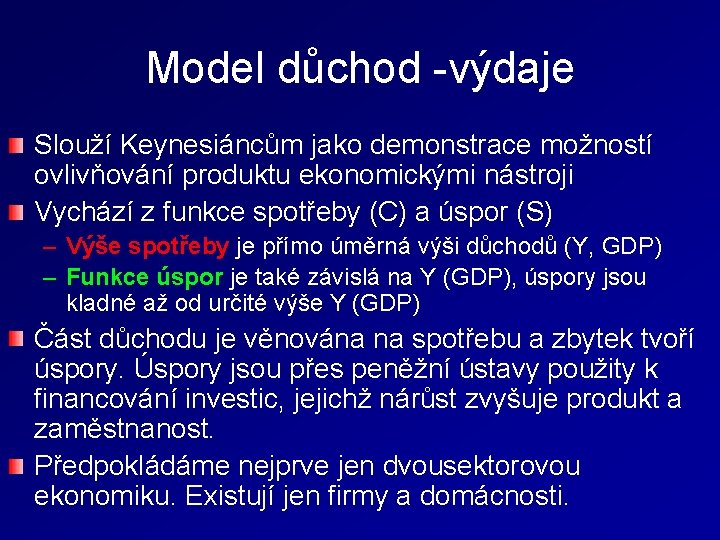 Model důchod -výdaje

Slouží Keynesiáncům jako demonstrace možností ovlivňování produktu ekonomickými nástroji

Vychází z funkce spotřeby (C) a úspor (S)

– Výše spotřeby je přímo úměrná výši důchodů (Y, GDP)

– Funkce úspor je také závislá na Y (GDP), úspory jsou kladné až od určité výše Y (GDP)

Část důchodu je věnována na spotřebu a zbytek tvoří úspory. Úspory jsou přes peněžní ústavy použity k financování investic, jejichž nárůst zvyšuje produkt a zaměstnanost.

Předpokládáme nejprve jen dvousektorovou ekonomiku. Existují jen firmy a domácnosti.